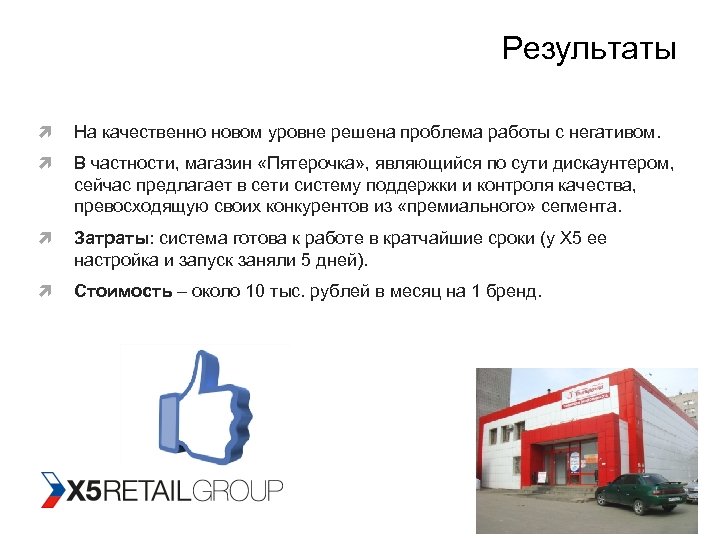 Результаты

На качественно новом уровне решена проблема работы с негативом.

В частности, магазин «Пятерочка», являющийся по сути дискаунтером, сейчас предлагает в сети систему поддержки и контроля качества, превосходящую своих конкурентов из «премиального» сегмента.

Затраты: система готова к работе в кратчайшие сроки (у X5 ее настройка и запуск заняли 5 дней).

Стоимость – около 10 тыс. рублей в месяц на 1 бренд.

X5RETAILGROUP

Пятерочка